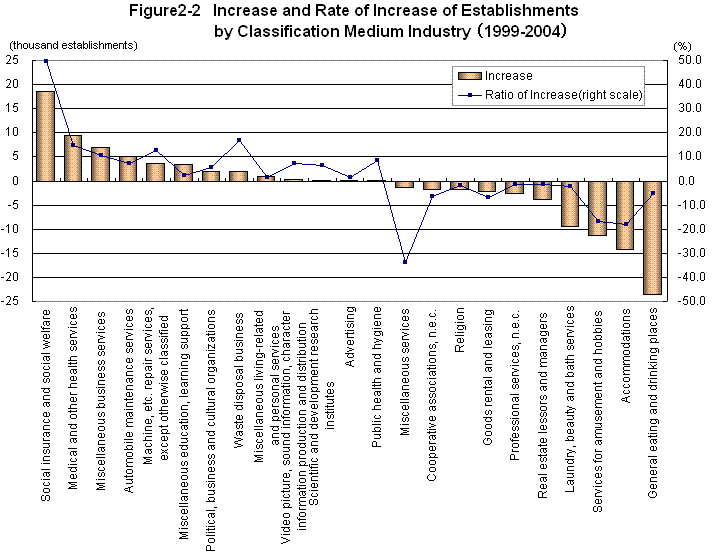 Figure2-2 Increase and Rate of Increase of Establishments by Classification Medium Industry (1999-2004)

(thousand establishments)

(%)

25
20
15
10
5
0
-5
-10
-15
-20
-25

50.0
40.0
30.0
20.0
10.0
0.0
-10.0
-20.0
-30.0
-40.0
-50.0

Increase
Ratio of Increase(right scale)

Social insurance and social welfare
Medical and other health services
Miscellaneous business services
Automobile maintenance services
Machine, etc. repair services, except otherwise classified
Miscellaneous education, learning support
Political, business and cultural organizations
Waste disposal business
Miscellaneous living-related and personal services
Video picture, sound information, character information production and distribution
Scientific and development research institutes
Advertising
Public health and hygiene
Miscellaneous services
Cooperative associations, n.e.c.
Religion
Goods rental and leasing
Professional services, n.e.c.
Real estate lessors and managers
Laundry, beauty and bath services
Services for amusement and hobbies
Accommodations
General eating and drinking places